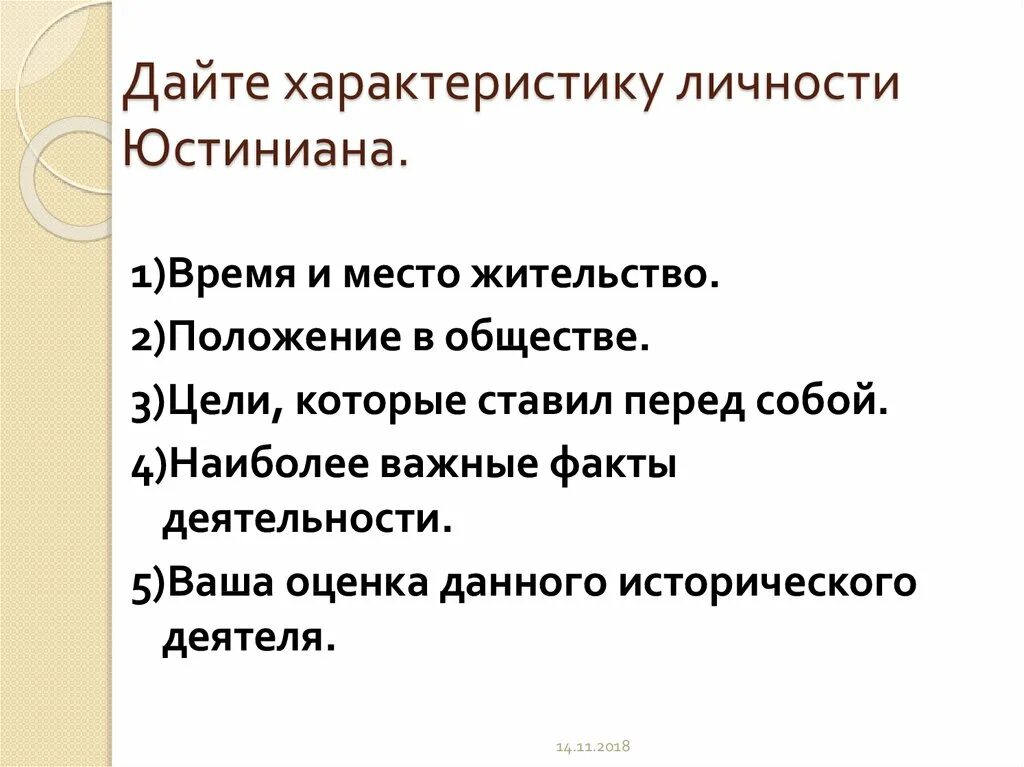 Дайте характеристику личности Юстиниана.

1)Время и место жительство.
2)Положение в обществе.
3)Цели, которые ставил перед собой.
4)Наиболее важные факты деятельности.
5)Ваша оценка данного исторического деятеля.

14.11.2018